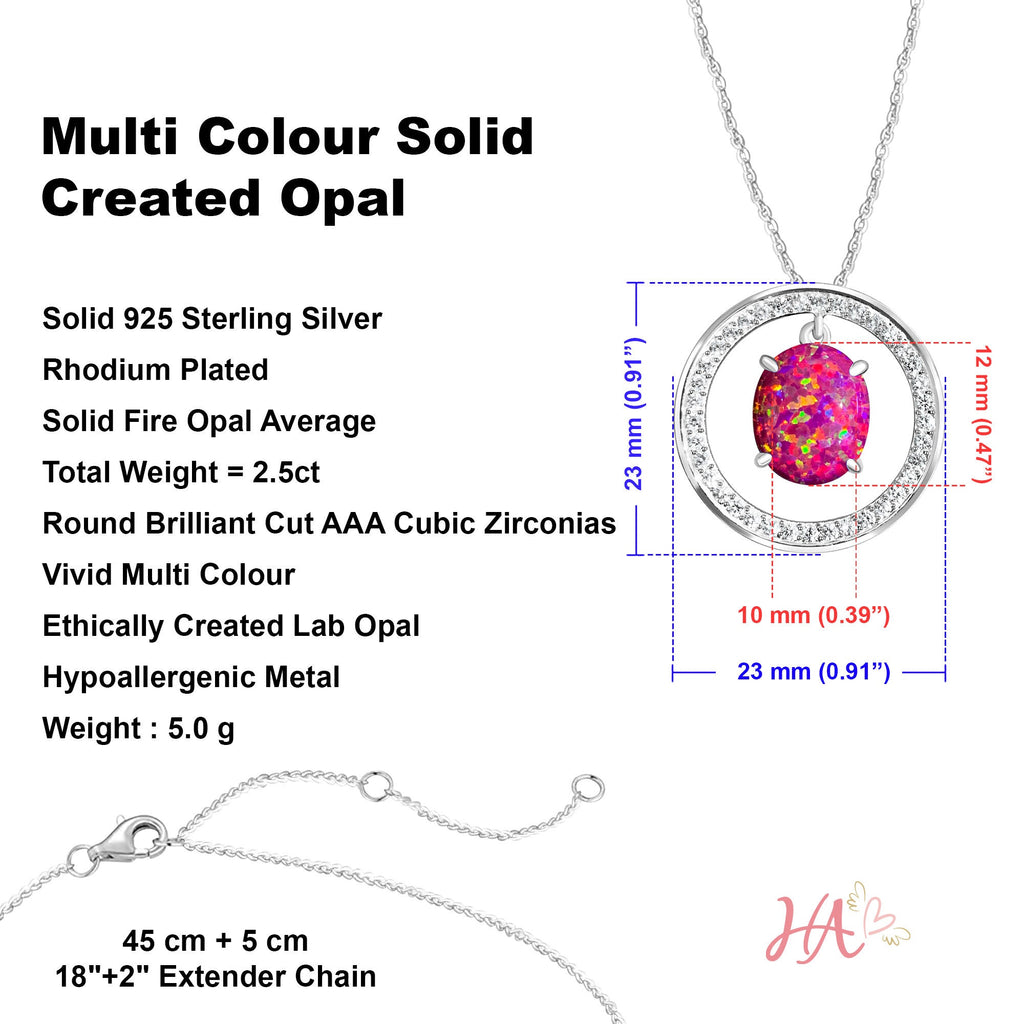 Multi Colour Solid Created Opal

Solid 925 Sterling Silver
Rhodium Plated
Solid Fire Opal Average
Total Weight = 2.5ct
Round Brilliant Cut AAA Cubic Zirconias
Vivid Multi Colour
Ethically Created Lab Opal
Hypoallergenic Metal
Weight : 5.0 g

23 mm (0.91")

12 mm (0.47")

10 mm (0.39")

23 mm (0.91")

45 cm + 5 cm
18"+2" Extender Chain

HA